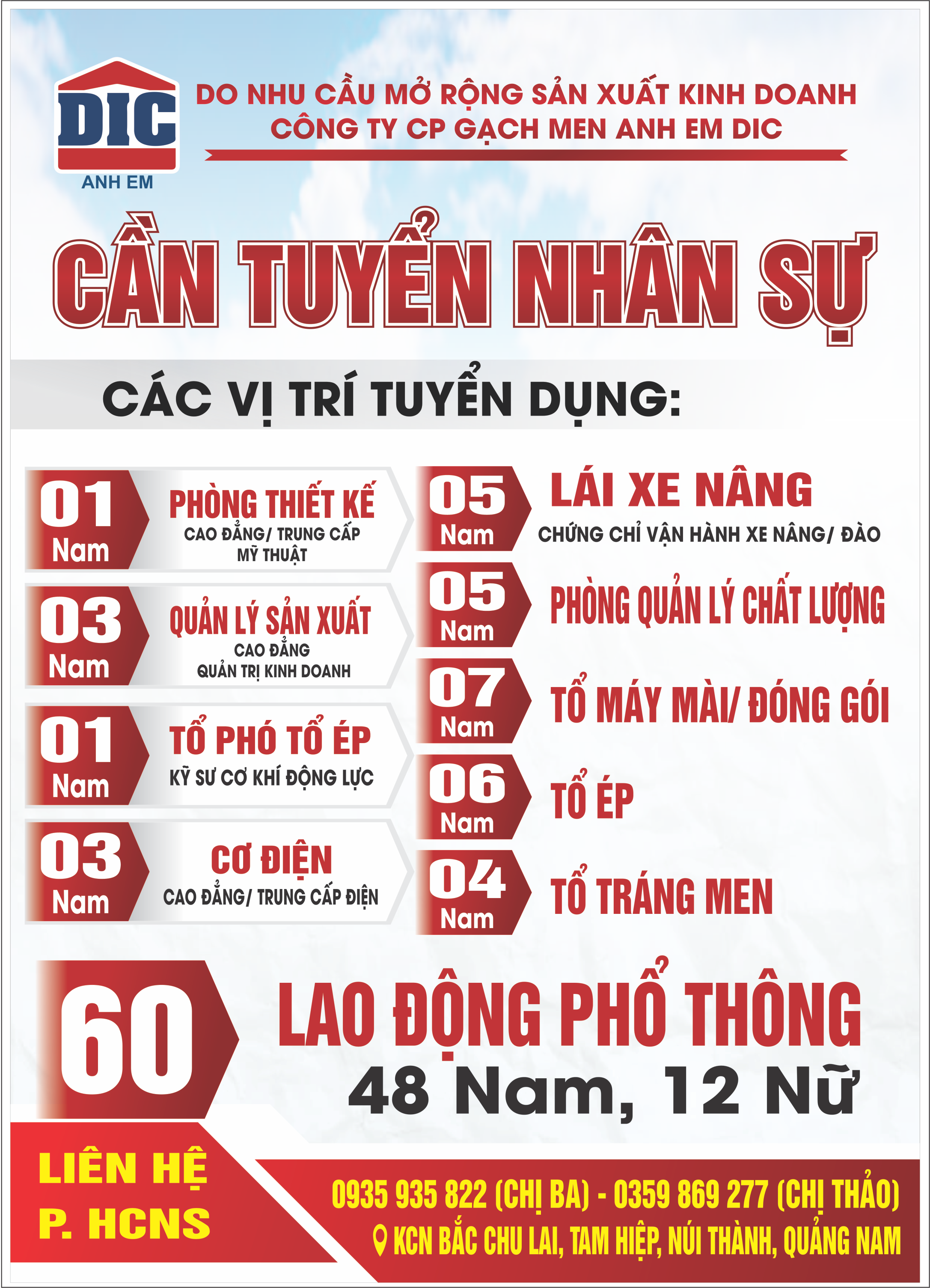 DIC
ANH EM

DO NHU CẦU MỞ RỘNG SẢN XUẤT KINH DOANH
CÔNG TY CP GẠCH MEN ANH EM DIC

CẦN TUYỂN NHÂN SỰ

CÁC VỊ TRÍ TUYỂN DỤNG:

01 Nam
PHÒNG THIẾT KẾ
CAO ĐẲNG/ TRUNG CẤP
MỸ THUẬT

03 Nam
QUẢN LÝ SẢN XUẤT
CAO ĐẲNG
QUẢN TRỊ KINH DOANH

01 Nam
TỔ PHÓ TỔ ÉP
KỸ SƯ CƠ KHÍ ĐỘNG LỰC

03 Nam
CƠ ĐIỆN
CAO ĐẲNG/ TRUNG CẤP ĐIỆN

05 Nam
LÁI XE NÂNG
CHỨNG CHỈ VẬN HÀNH XE NÂNG/ ĐÀO

05 Nam
PHÒNG QUẢN LÝ CHẤT LƯỢNG

07 Nam
TỔ MÁY MÀI/ ĐÓNG GÓI

06 Nam
TỔ ÉP

04 Nam
TỔ TRÁNG MEN

60
LAO ĐỘNG PHỔ THÔNG
48 Nam, 12 Nữ

LIÊN HỆ
P. HCNS

0935 935 822 (CHỊ BA) - 0359 869 277 (CHỊ THẢO)
KCN BẮC CHU LAI, TAM HIỆP, NÚI THÀNH, QUẢNG NAM